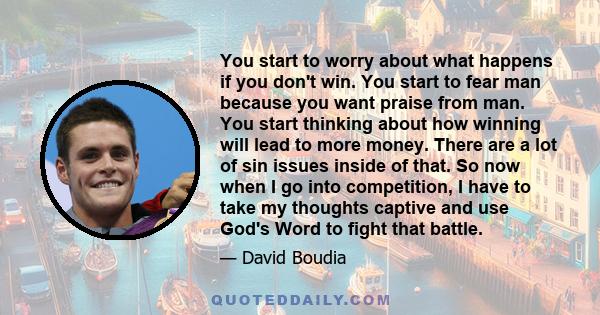 You start to worry about what happens if you don't win. You start to fear man because you want praise from man. You start thinking about how winning will lead to more money. There are a lot of sin issues inside of that. So now when I go into competition, I have to take my thoughts captive and use God's Word to fight that battle.

— David Boudia

QUOTEDDAILY.COM